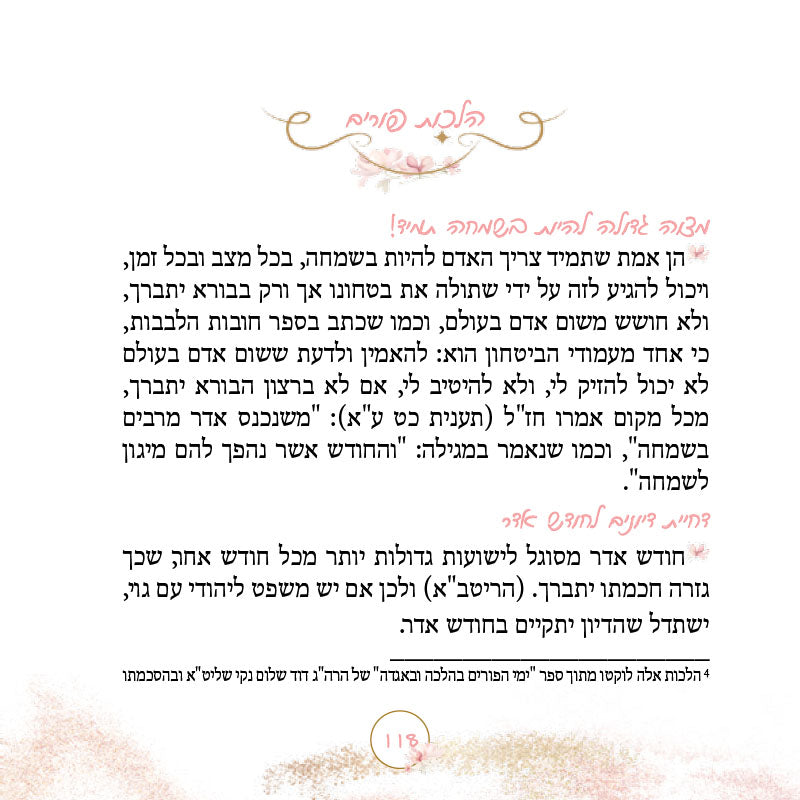 הלכות פורים

מצוה גדולה להיות בשמחה תמיד!

הן אמת שתמיד צריך האדם להיות בשמחה, בכל מצב ובכל זמן, ויכול להגיע לזה על ידי שתולה את בטחונו אך ורק בבורא יתברך, ולא חושש משום אדם בעולם, וכמו שכתב בספר חובות הלבבות, כי אחד מעמודי הביטחון הוא: להאמין ולדעת ששום אדם בעולם לא יכול להזיק לי, ולא להיטיב לי, אם לא ברצון הבורא יתברך, מכל מקום אמרו חז"ל (תענית כט ע"א): "משנכנס אדר מרבים בשמחה", וכמו שנאמר במגילה: "והחודש אשר נהפך להם מיגון לשמחה".

דחיית דיונים לחודש אדר

חודש אדר מסוגל לישועות גדולות יותר מכל חודש אחר, שכך גזרה חכמתו יתברך. (הריטב"א) ולכן אם יש משפט ליהודי עם גוי, ישתדל שהדיון יתקיים בחודש אדר.

4 הלכות אלה לוקטו מתוך ספר "ימי הפורים בהלכה ובאגדה" של הרה"ג דוד שלום נקי שליט"א ובהסכמתו

118